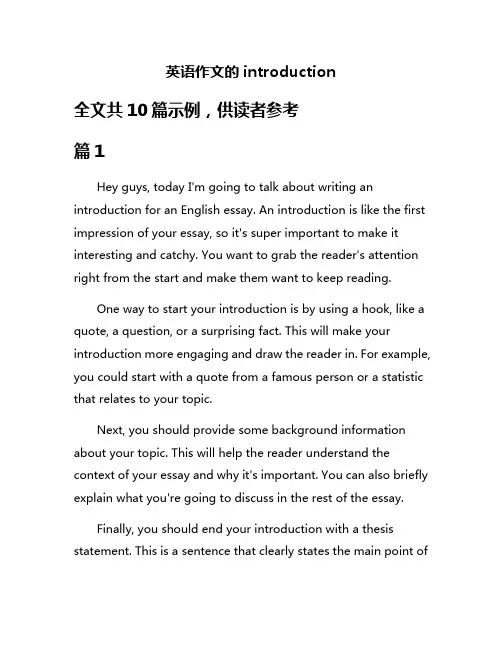 英语作文的 introduction

全文共 10 篇示例，供读者参考

篇 1

Hey guys, today I'm going to talk about writing an introduction for an English essay. An introduction is like the first impression of your essay, so it's super important to make it interesting and catchy. You want to grab the reader's attention right from the start and make them want to keep reading.

One way to start your introduction is by using a hook, like a quote, a question, or a surprising fact. This will make your introduction more engaging and draw the reader in. For example, you could start with a quote from a famous person or a statistic that relates to your topic.

Next, you should provide some background information about your topic. This will help the reader understand the context of your essay and why it's important. You can also briefly explain what you're going to discuss in the rest of the essay.

Finally, you should end your introduction with a thesis statement. This is a sentence that clearly states the main point of